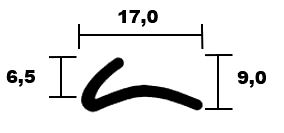 17,0

6,5

9,0